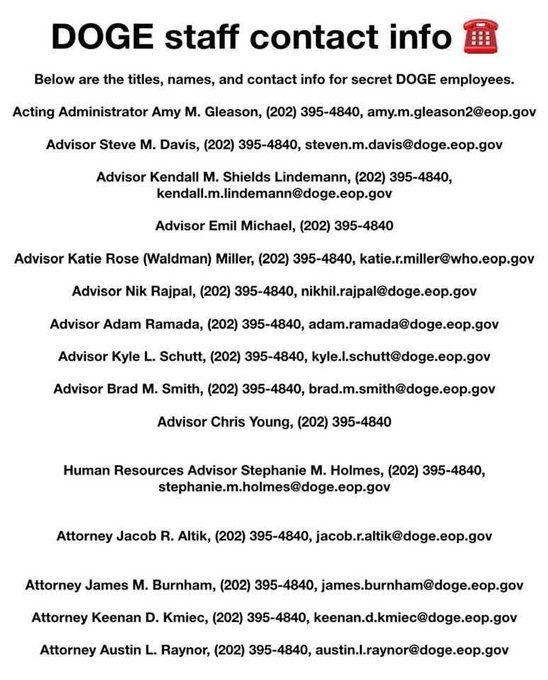 DOGE staff contact info ☎️

Below are the titles, names, and contact info for secret DOGE employees.

Acting Administrator Amy M. Gleason, (202) 395-4840, amy.m.gleason2@eop.gov

Advisor Steve M. Davis, (202) 395-4840, steven.m.davis@doge.eop.gov

Advisor Kendall M. Shields Lindemann, (202) 395-4840, kendall.m.lindemann@doge.eop.gov

Advisor Emil Michael, (202) 395-4840

Advisor Katie Rose (Waldman) Miller, (202) 395-4840, katie.r.miller@who.eop.gov

Advisor Nik Rajpal, (202) 395-4840, nikhil.rajpal@doge.eop.gov

Advisor Adam Ramada, (202) 395-4840, adam.ramada@doge.eop.gov

Advisor Kyle L. Schutt, (202) 395-4840, kyle.l.schutt@doge.eop.gov

Advisor Brad M. Smith, (202) 395-4840, brad.m.smith@doge.eop.gov

Advisor Chris Young, (202) 395-4840

Human Resources Advisor Stephanie M. Holmes, (202) 395-4840, stephanie.m.holmes@doge.eop.gov

Attorney Jacob R. Altik, (202) 395-4840, jacob.r.altik@doge.eop.gov

Attorney James M. Burnham, (202) 395-4840, james.burnham@doge.eop.gov

Attorney Keenan D. Kmiec, (202) 395-4840, keenan.d.kmiec@doge.eop.gov

Attorney Austin L. Raynor, (202) 395-4840, austin.l.raynor@doge.eop.gov